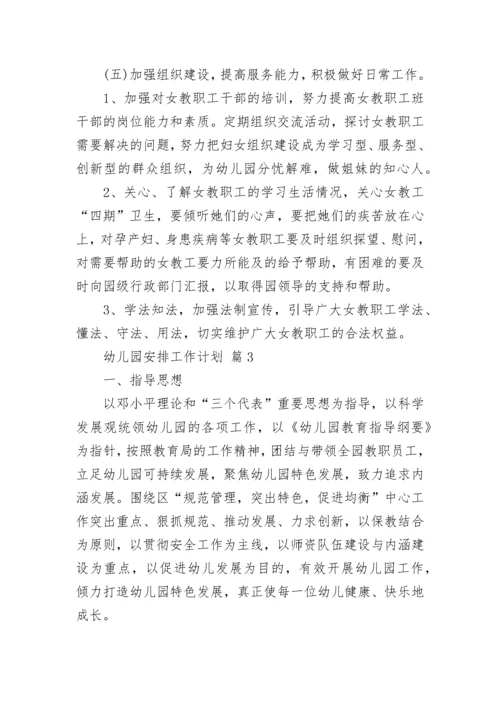 (五)加强组织建设，提高服务能力，积极做好日常工作。

1、加强对女教职工干部的培训，努力提高女教职工班干部的岗位能力和素质。定期组织交流活动，探讨女教职工需要解决的问题，努力把妇女组织建设成为学习型、服务型、创新型的群众组织，为幼儿园分忧解难，做姐妹的知心人。

2、关心、了解女教职工的学习生活情况，关心女教工“四期”卫生，要倾听她们的心声，要把她们的疾苦放在心上，对孕产妇、身患疾病等女教职工要及时组织探望、慰问，对需要帮助的女教工要力所能及的给予帮助，有困难的要及时向园级行政部门汇报，以取得园领导的支持和帮助。

3、学法知法，加强法制宣传，引导广大女教职工学法、懂法、守法、用法，切实维护广大女教职工的合法权益。

幼儿园安排工作计划 篇3

一、指导思想

以邓小平理论和“三个代表”重要思想为指导，以科学发展观统领幼儿园的各项工作，以《幼儿园教育指导纲要》为指针，按照教育局的工作精神，团结与带领全园教职员工，立足幼儿园可持续发展，聚焦幼儿园特色发展，致力追求内涵发展。围绕区“规范管理，突出特色，促进均衡”中心工作突出重点、狠抓规范、推动发展、力求创新，以保教结合为原则，以贯彻安全工作为主线，以师资队伍建设与内涵建设为重点，以促进幼儿发展为目的，有效开展幼儿园工作，倾力打造幼儿园特色发展，真正使每一位幼儿健康、快乐地成长。